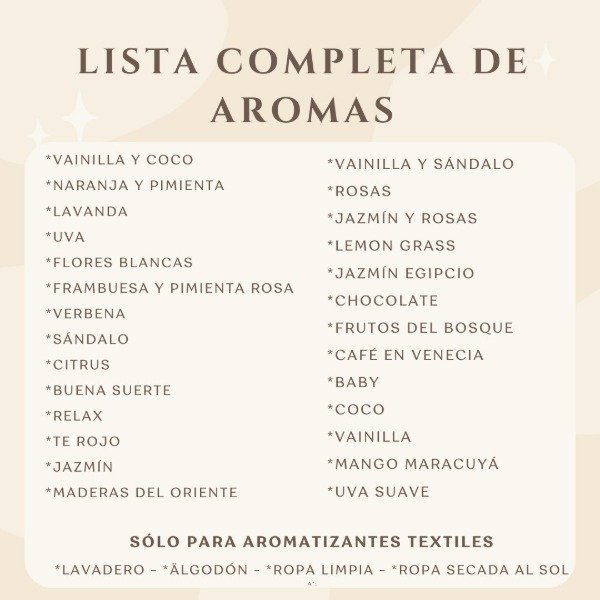 LISTA COMPLETA DE AROMAS

*VAINILLA Y COCO
*NARANJA Y PIMIENTA
*LAVANDA
*UVA
*FLORES BLANCAS
*FRAMBUESA Y PIMIENTA ROSA
*VERBENA
*SÁNDALO
*CITRUS
*BUENA SUERTE
*RELAX
*TE ROJO
*JAZMÍN
*MADERAS DEL ORIENTE

*VAINILLA Y SÁNDALO
*ROSAS
*JAZMÍN Y ROSAS
*LEMON GRASS
*JAZMÍN EGIPCIO
*CHOCOLATE
*FRUTOS DEL BOSQUE
*CAFÉ EN VENECIA
*BABY
*COCO
*VAINILLA
*MANGO MARACUYÁ
*UVA SUAVE

SÓLO PARA AROMATIZANTES TEXTILES

*LAVADERO - *ÄLGODÓN - *ROPA LIMPIA - *ROPA SECADA AL SOL